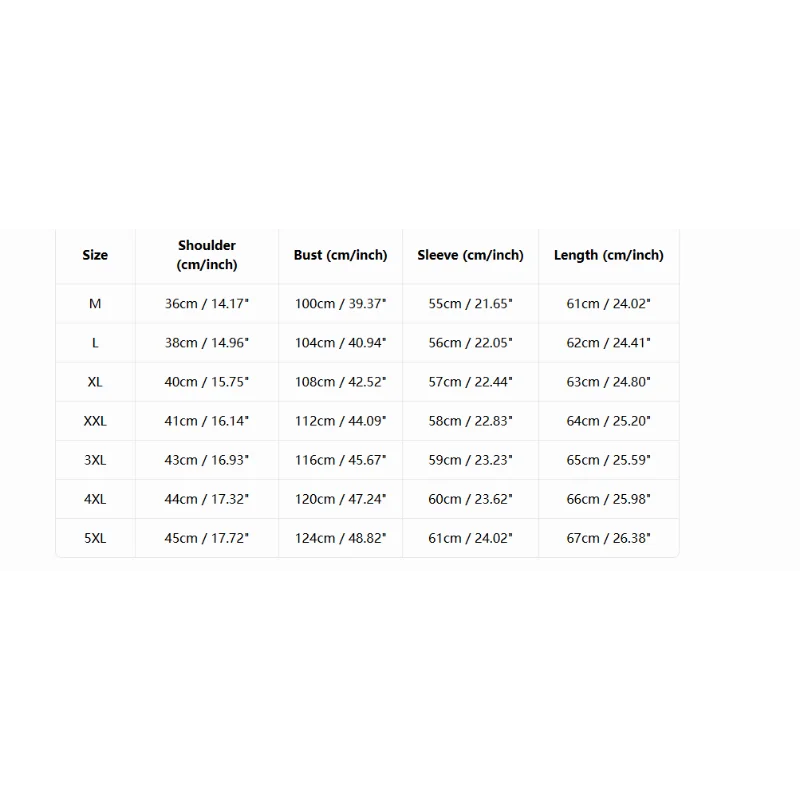 | Size | Shoulder (cm/inch) | Bust (cm/inch) | Sleeve (cm/inch) | Length (cm/inch) |
|---|---|---|---|---|
| M | 36cm / 14.17" | 100cm / 39.37" | 55cm / 21.65" | 61cm / 24.02" |
| L | 38cm / 14.96" | 104cm / 40.94" | 56cm / 22.05" | 62cm / 24.41" |
| XL | 40cm / 15.75" | 108cm / 42.52" | 57cm / 22.44" | 63cm / 24.80" |
| XXL | 41cm / 16.14" | 112cm / 44.09" | 58cm / 22.83" | 64cm / 25.20" |
| 3XL | 43cm / 16.93" | 116cm / 45.67" | 59cm / 23.23" | 65cm / 25.59" |
| 4XL | 44cm / 17.32" | 120cm / 47.24" | 60cm / 23.62" | 66cm / 25.98" |
| 5XL | 45cm / 17.72" | 124cm / 48.82" | 61cm / 24.02" | 67cm / 26.38" |